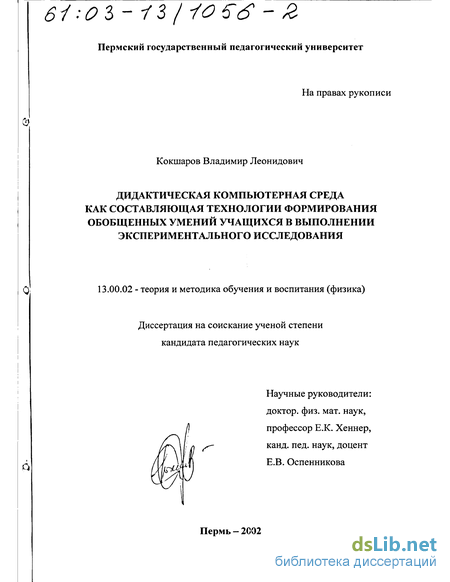 61:03-13/1056-2

Пермский государственный педагогический университет

На правах рукописи

Кокшаров Владимир Леонидович

ДИДАКТИЧЕСКАЯ КОМПЬЮТЕРНАЯ СРЕДА КАК СОСТАВЛЯЮЩАЯ ТЕХНОЛОГИИ ФОРМИРОВАНИЯ ОБОБЩЕННЫХ УМЕНИЙ УЧАЩИХСЯ В ВЫПОЛНЕНИИ ЭКСПЕРИМЕНТАЛЬНОГО ИССЛЕДОВАНИЯ

13.00.02 - теория и методика обучения и воспитания (физика)

Диссертация на соискание ученой степени кандидата педагогических наук

Научные руководители:
доктор. физ. мат. наук,
профессор Е.К. Хеннер,
канд. пед. наук, доцент
Е.В. Оспенникова

Пермь – 2002

dsLib.net
библиотека диссертаций